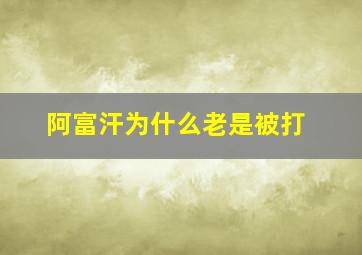 阿富汗为什么老是被打